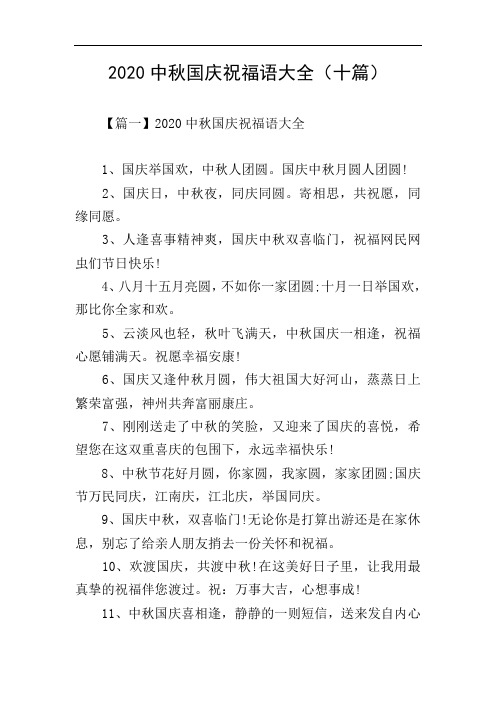 2020 中秋国庆祝福语大全（十篇）

【篇一】2020 中秋国庆祝福语大全

1、国庆举国欢，中秋人团圆。国庆中秋月圆人团圆!

2、国庆日，中秋夜，同庆同圆。寄相思，共祝愿，同缘同愿。

3、人逢喜事精神爽，国庆中秋双喜临门，祝福网民网虫们节日快乐!

4、八月十五月亮圆，不如你一家团圆;十月一日举国欢，那比你全家和欢。

5、云淡风也轻，秋叶飞满天，中秋国庆一相逢，祝福心愿铺满天。祝愿幸福安康!

6、国庆又逢仲秋月圆，伟大祖国大好河山，蒸蒸日上繁荣富强，神州共奔富丽康庄。

7、刚刚送走了中秋的笑脸，又迎来了国庆的喜悦，希望您在这双重喜庆的包围下，永远幸福快乐!

8、中秋节花好月圆，你家圆，我家圆，家家团圆;国庆节万民同庆，江南庆，江北庆，举国同庆。

9、国庆中秋，双喜临门!无论你是打算出游还是在家休息，别忘了给亲人朋友捎去一份关怀和祝福。

10、欢渡国庆，共渡中秋!在这美好日子里，让我用最真挚的祝福伴您渡过。祝：万事大吉，心想事成!

11、中秋国庆喜相逢，静静的一则短信，送来发自内心